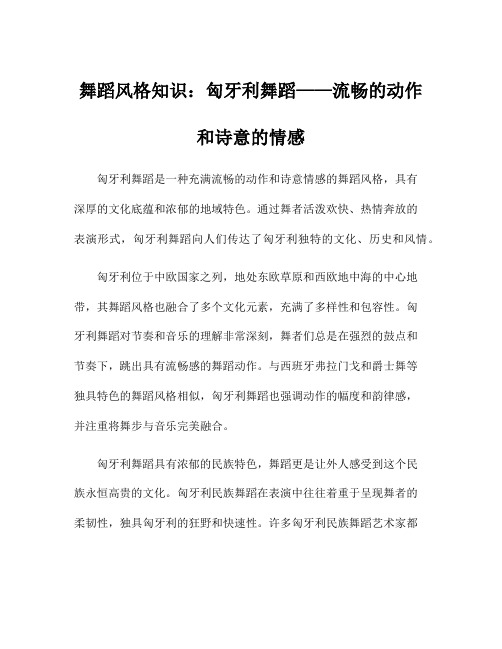 舞蹈风格知识：匈牙利舞蹈——流畅的动作和诗意的情感

匈牙利舞蹈是一种充满流畅的动作和诗意情感的舞蹈风格，具有深厚的文化底蕴和浓郁的地域特色。通过舞者活泼欢快、热情奔放的表演形式，匈牙利舞蹈向人们传达了匈牙利独特的文化、历史和风情。

匈牙利位于中欧国家之列，地处东欧草原和西欧地中海的中心地带，其舞蹈风格也融合了多个文化元素，充满了多样性和包容性。匈牙利舞蹈对节奏和音乐的理解非常深刻，舞者们总是在强烈的鼓点和节奏下，跳出具有流畅感的舞蹈动作。与西班牙弗拉门戈和爵士舞等独具特色的舞蹈风格相似，匈牙利舞蹈也强调动作的幅度和韵律感，并注重将舞步与音乐完美融合。

匈牙利舞蹈具有浓郁的民族特色，舞蹈更是让外人感受到这个民族永恒高贵的文化。匈牙利民族舞蹈在表演中往往着重于呈现舞者的柔韧性，独具匈牙利的狂野和快速性。许多匈牙利民族舞蹈艺术家都